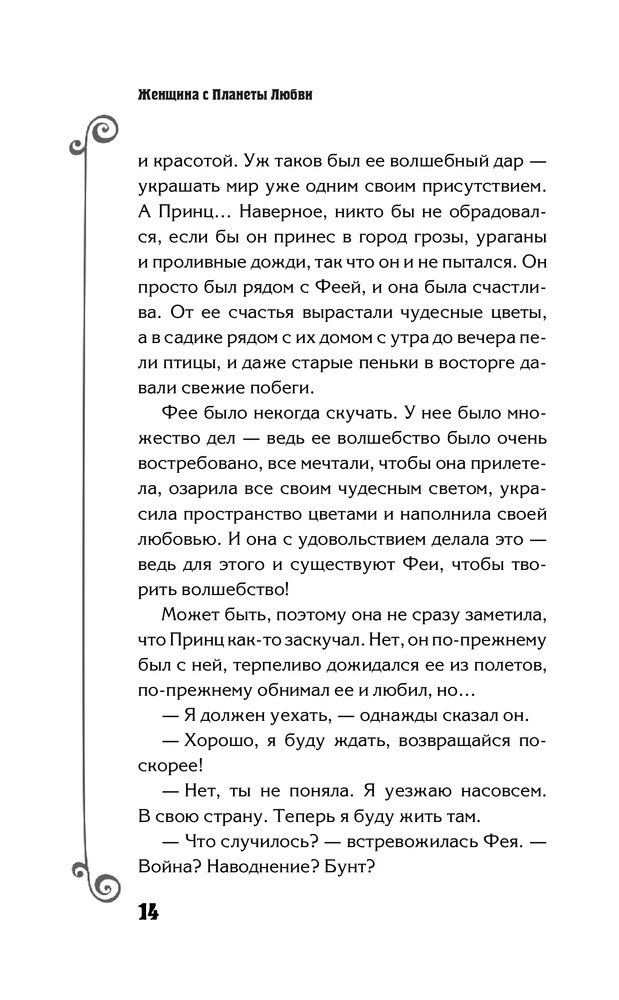 Женщина с Планеты Любви

и красотой. Уж таков был ее волшебный дар — украшать мир уже одним своим присутствием. А Принц… Наверное, никто бы не обрадовался, если бы он принес в город грозы, ураганы и проливные дожди, так что он и не пытался. Он просто был рядом с Феей, и она была счастлива. От ее счастья вырастали чудесные цветы, а в садике рядом с их домом с утра до вечера пели птицы, и даже старые пеньки в восторге давали свежие побеги.

Фее было некогда скучать. У нее было множество дел — ведь ее волшебство было очень востребовано, все мечтали, чтобы она прилетела, озарила все своим чудесным светом, украсила пространство цветами и наполнила своей любовью. И она с удовольствием делала это — ведь для этого и существуют Феи, чтобы творить волшебство!

Может быть, поэтому она не сразу заметила, что Принц как-то заскучал. Нет, он по-прежнему был с ней, терпеливо дожидался ее из полетов, по-прежнему обнимал ее и любил, но…

— Я должен уехать, — однажды сказал он.

— Хорошо, я буду ждать, возвращайся поскорее!

— Нет, ты не поняла. Я уезжаю насовсем. В свою страну. Теперь я буду жить там.

— Что случилось? — встревожилась Фея. — Война? Наводнение? Бунт?

14